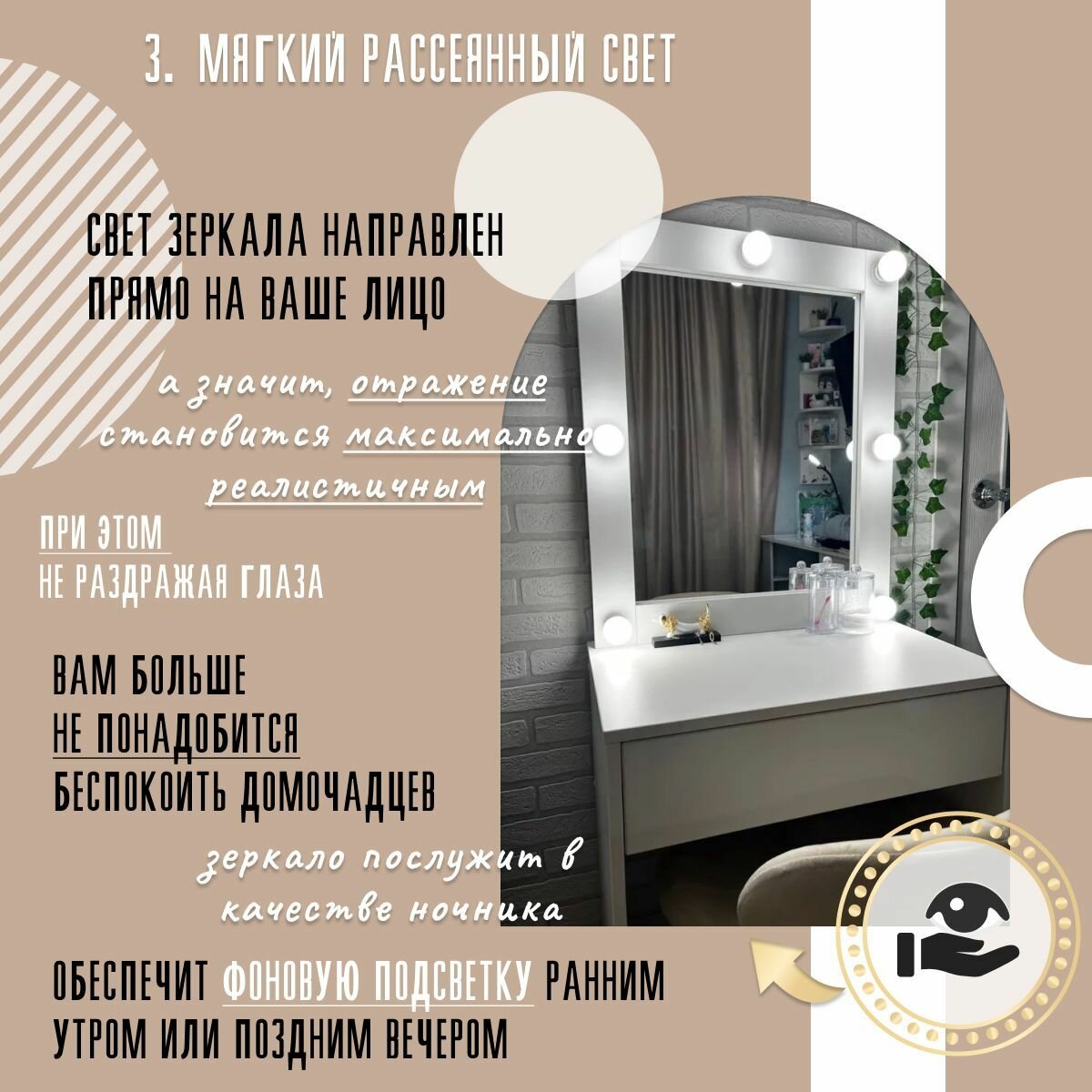 3. МЯГКИЙ РАССЕЯННЫЙ СВЕТ

СВЕТ ЗЕРКАЛА НАПРАВЛЕН ПРЯМО НА ВАШЕ ЛИЦО

а значит, отражение становится максимально реалистичным

ПРИ ЭТОМ
НЕ РАЗДРАЖАЯ ГЛАЗА

ВАМ БОЛЬШЕ
НЕ ПОНАДОБИТСЯ
БЕСПОКОИТЬ ДОМОЧАДЦЕВ

зеркало послужит в качестве ночника

ОБЕСПЕЧИТ ФОНОВУЮ ПОДСВЕТКУ РАННИМ УТРОМ ИЛИ ПОЗДНИМ ВЕЧЕРОМ